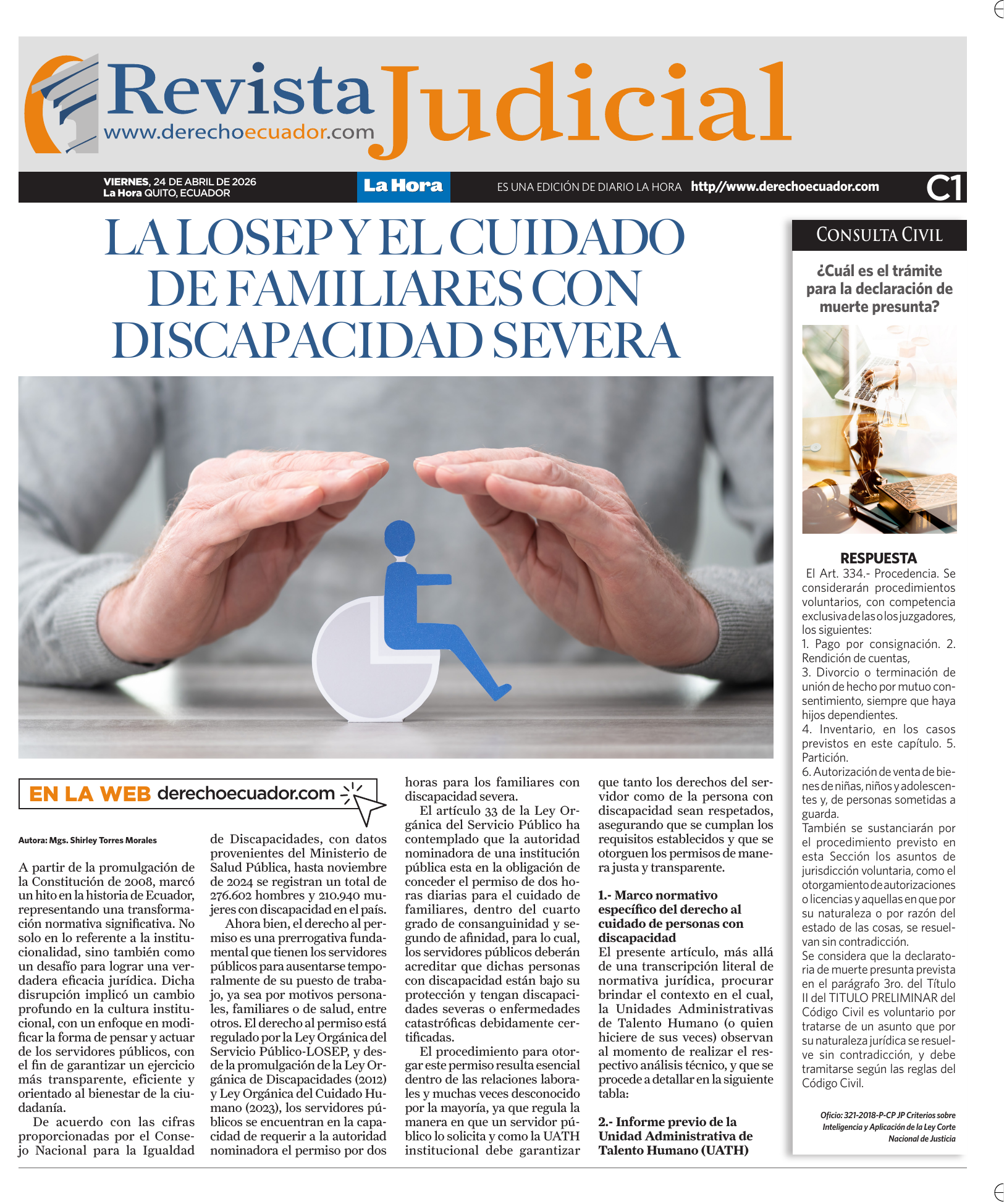 Revista Judicial
www.derechoecuador.com

VIERNES, 24 DE ABRIL DE 2026
La Hora QUITO, ECUADOR

La Hora

ES UNA EDICIÓN DE DIARIO LA HORA http//www.derechoecuador.com

C1

LA LOSEP Y EL CUIDADO DE FAMILIARES CON DISCAPACIDAD SEVERA

EN LA WEB derechoecuador.com

Autora: Mgs. Shirley Torres Morales

A partir de la promulgación de la Constitución de 2008, marcó un hito en la historia de Ecuador, representando una transformación normativa significativa. No solo en lo referente a la institucionalidad, sino también como un desafío para lograr una verdadera eficacia jurídica. Dicha disrupción implicó un cambio profundo en la cultura institucional, con un enfoque en modificar la forma de pensar y actuar de los servidores públicos, con el fin de garantizar un ejercicio más transparente, eficiente y orientado al bienestar de la ciudadanía.

De acuerdo con las cifras proporcionadas por el Consejo Nacional para la Igualdad de Discapacidades, con datos provenientes del Ministerio de Salud Pública, hasta noviembre de 2024 se registran un total de 276.602 hombres y 210.940 mujeres con discapacidad en el país.

Ahora bien, el derecho al permiso es una prerrogativa fundamental que tienen los servidores públicos para ausentarse temporalmente de su puesto de trabajo, ya sea por motivos personales, familiares o de salud, entre otros. El derecho al permiso está regulado por la Ley Orgánica del Servicio Público-LOSEP, y desde la promulgación de la Ley Orgánica de Discapacidades (2012) y Ley Orgánica del Cuidado Humano (2023), los servidores públicos se encuentran en la capacidad de requerir a la autoridad nominadora el permiso por dos horas para los familiares con discapacidad severa.

El artículo 33 de la Ley Orgánica del Servicio Público ha contemplado que la autoridad nominadora de una institución pública esta en la obligación de conceder el permiso de dos horas diarias para el cuidado de familiares, dentro del cuarto grado de consanguinidad y segundo de afinidad, para lo cual, los servidores públicos deberán acreditar que dichas personas con discapacidad están bajo su protección y tengan discapacidades severas o enfermedades catastróficas debidamente certificadas.

El procedimiento para otorgar este permiso resulta esencial dentro de las relaciones laborales y muchas veces desconocido por la mayoría, ya que regula la manera en que un servidor público lo solicita y como la UATH institucional debe garantizar que tanto los derechos del servidor como de la persona con discapacidad sean respetados, asegurando que se cumplan los requisitos establecidos y que se otorguen los permisos de manera justa y transparente.

1.- Marco normativo específico del derecho al cuidado de personas con discapacidad
El presente artículo, más allá de una transcripción literal de normativa jurídica, procurar brindar el contexto en el cual, la Unidades Administrativas de Talento Humano (o quien hiciere de sus veces) observan al momento de realizar el respectivo análisis técnico, y que se procede a detallar en la siguiente tabla:

2.- Informe previo de la Unidad Administrativa de Talento Humano (UATH)

CONSULTA CIVIL

¿Cuál es el trámite para la declaración de muerte presunta?

RESPUESTA
El Art. 334.- Procedencia. Se considerarán procedimientos voluntarios, con competencia exclusiva de las o los juzgadores, los siguientes:
1. Pago por consignación. 2. Rendición de cuentas,
3. Divorcio o terminación de unión de hecho por mutuo consentimiento, siempre que haya hijos dependientes.
4. Inventario, en los casos previstos en este capítulo. 5. Partición.
6. Autorización de venta de bienes de niñas, niños y adolescentes y, de personas sometidas a guarda.
También se sustanciarán por el procedimiento previsto en esta Sección los asuntos de jurisdicción voluntaria, como el otorgamiento de autorizaciones o licencias y aquellas en que por su naturaleza o por razón del estado de las cosas, se resuelvan sin contradicción.
Se considera que la declaratoria de muerte presunta prevista en el parágrafo 3ro. del Título II del TITULO PRELIMINAR del Código Civil es voluntario por tratarse de un asunto que por su naturaleza jurídica se resuelve sin contradicción, y debe tramitarse según las reglas del Código Civil.

Oficio: 321-2018-P-CP JP Criterios sobre Inteligencia y Aplicación de la Ley Corte Nacional de Justicia